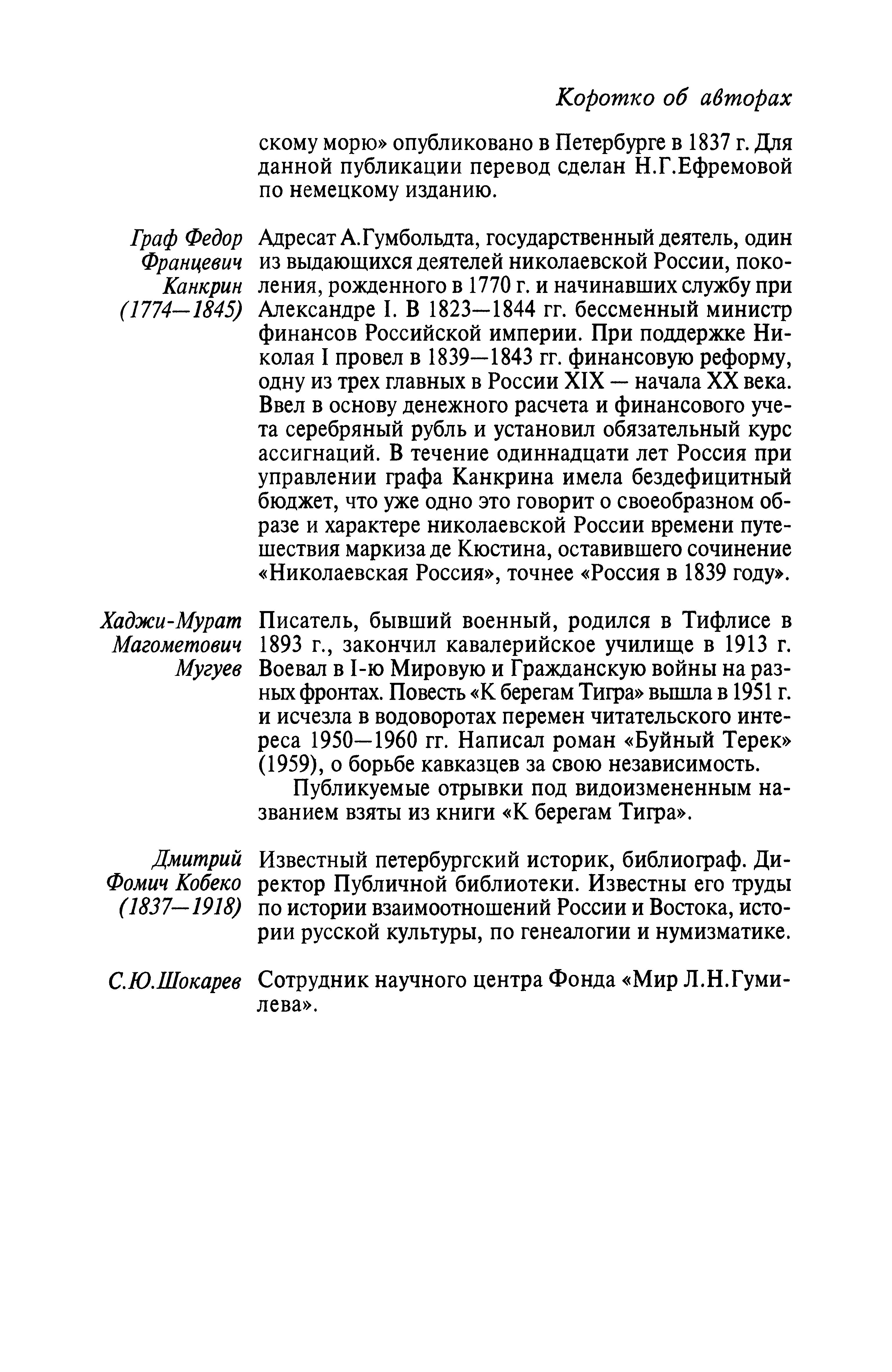 Коротко об авторах

скому морю» опубликовано в Петербурге в 1837 г. Для данной публикации перевод сделан Н.Г.Ефремовой по немецкому изданию.

Граф Федор Францевич Канкрин (1774—1845)

Адресат А.Гумбольдта, государственный деятель, один из выдающихся деятелей николаевской России, поколения, рожденного в 1770 г. и начинавших службу при Александре I. В 1823—1844 гг. бессменный министр финансов Российской империи. При поддержке Николая I провел в 1839—1843 гг. финансовую реформу, одну из трех главных в России XIX — начала XX века. Ввел в основу денежного расчета и финансового учета серебряный рубль и установил обязательный курс ассигнаций. В течение одиннадцати лет Россия при управлении графа Канкрина имела бездефицитный бюджет, что уже одно это говорит о своеобразном образе и характере николаевской России времени путешествия маркиза де Кюстина, оставившего сочинение «Николаевская Россия», точнее «Россия в 1839 году».

Хаджи-Мурат Магометович Мугуев

Писатель, бывший военный, родился в Тифлисе в 1893 г., закончил кавалерийское училище в 1913 г. Воевал в I-ю Мировую и Гражданскую войны на разных фронтах. Повесть «К берегам Тигра» вышла в 1951 г. и исчезла в водоворотах перемен читательского интереса 1950—1960 гг. Написал роман «Буйный Терек» (1959), о борьбе кавказцев за свою независимость.

Публикуемые отрывки под видоизмененным названием взяты из книги «К берегам Тигра».

Дмитрий Фомич Кобеко (1837—1918)

Известный петербургский историк, библиограф. Директор Публичной библиотеки. Известны его труды по истории взаимоотношений России и Востока, истории русской культуры, по генеалогии и нумизматике.

С.Ю.Шокарев

Сотрудник научного центра Фонда «Мир Л.Н.Гумилева».